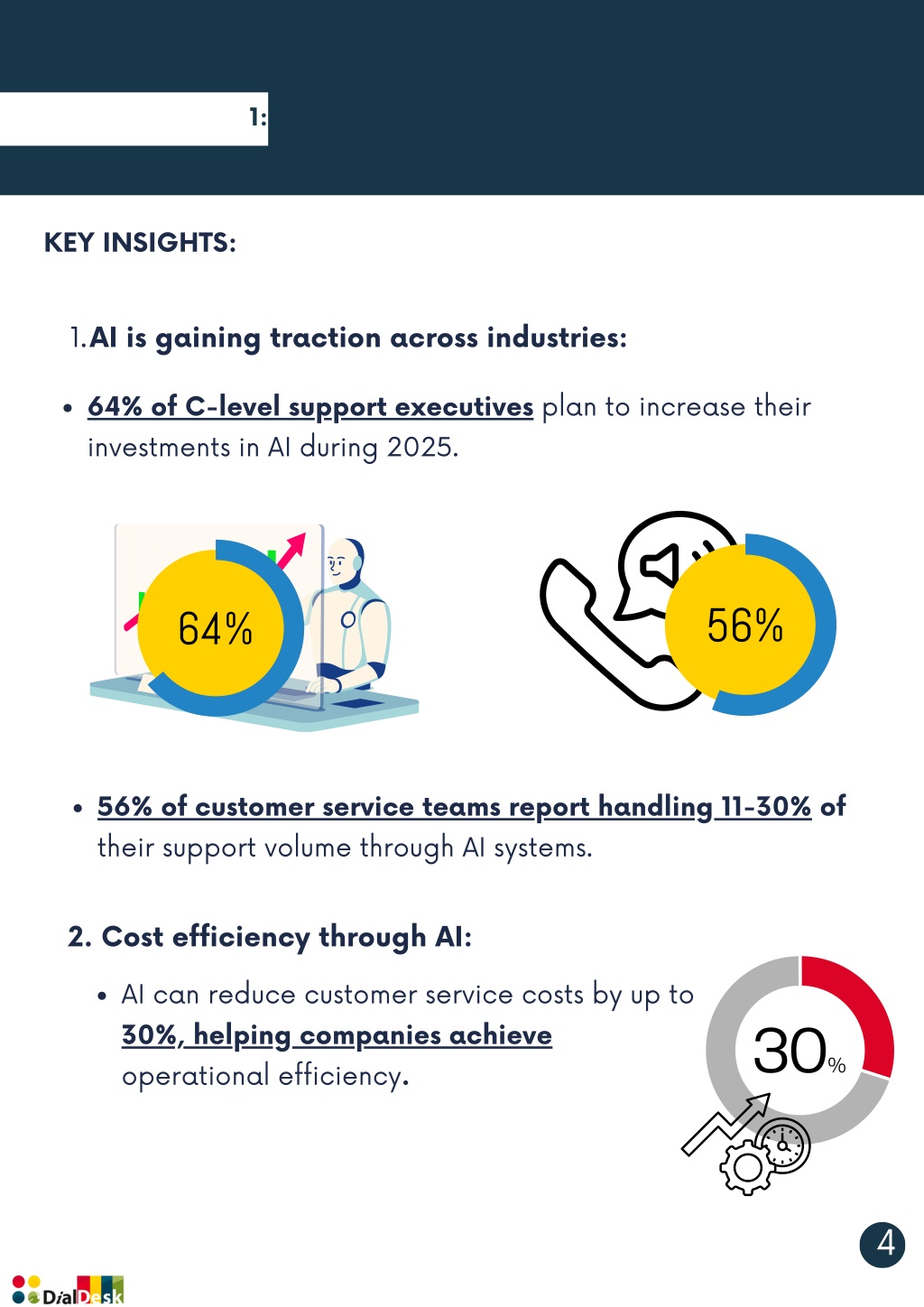 1:

KEY INSIGHTS:

1. AI is gaining traction across industries:

- 64% of C-level support executives plan to increase their investments in AI during 2025.

64%

56%

- 56% of customer service teams report handling 11-30% of their support volume through AI systems.

2. Cost efficiency through AI:

- AI can reduce customer service costs by up to 30%, helping companies achieve operational efficiency.

30%

4

DialDesk